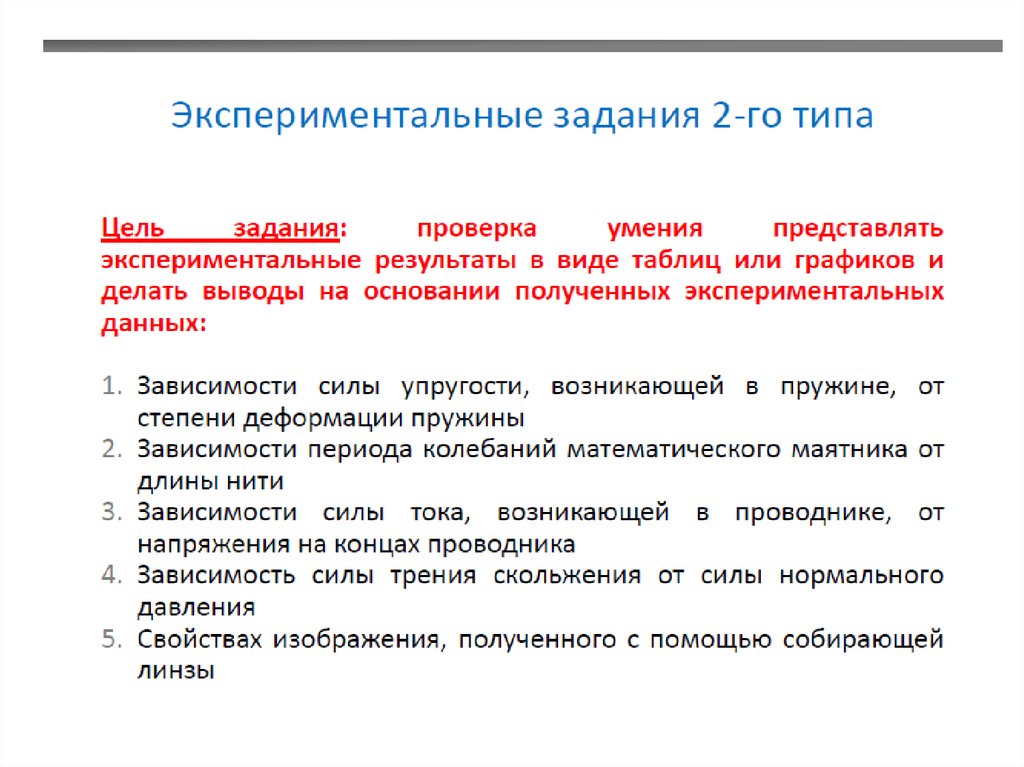 Экспериментальные задания 2-го типа

Цель задания: проверка умения представлять экспериментальные результаты в виде таблиц или графиков и делать выводы на основании полученных экспериментальных данных:

1. Зависимости силы упругости, возникающей в пружине, от степени деформации пружины
2. Зависимости периода колебаний математического маятника от длины нити
3. Зависимости силы тока, возникающей в проводнике, от напряжения на концах проводника
4. Зависимость силы трения скольжения от силы нормального давления
5. Свойствах изображения, полученного с помощью собирающей линзы